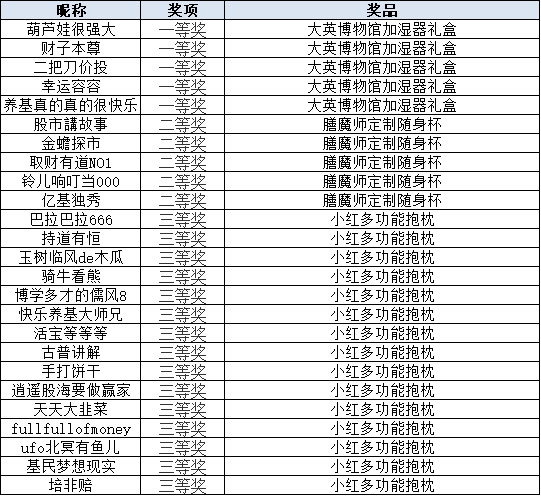 | 昵称 | 奖项 | 奖品 |
|---|---|---|
| 葫芦娃很强大 | 一等奖 | 大英博物馆加湿器礼盒 |
| 财子本尊 | 一等奖 | 大英博物馆加湿器礼盒 |
| 二把刀价投 | 一等奖 | 大英博物馆加湿器礼盒 |
| 幸运容容 | 一等奖 | 大英博物馆加湿器礼盒 |
| 养基真的真的很快乐 | 一等奖 | 大英博物馆加湿器礼盒 |
| 股市講故事 | 二等奖 | 膳魔师定制随身杯 |
| 金蟾探市 | 二等奖 | 膳魔师定制随身杯 |
| 取财有道NO1 | 二等奖 | 膳魔师定制随身杯 |
| 铃儿响叮当000 | 二等奖 | 膳魔师定制随身杯 |
| 亿基独秀 | 二等奖 | 膳魔师定制随身杯 |
| 巴拉巴拉666 | 三等奖 | 小红多功能抱枕 |
| 持道有恒 | 三等奖 | 小红多功能抱枕 |
| 玉树临风de木瓜 | 三等奖 | 小红多功能抱枕 |
| 骑牛看熊 | 三等奖 | 小红多功能抱枕 |
| 博学多才的儒风8 | 三等奖 | 小红多功能抱枕 |
| 快乐养基大师兄 | 三等奖 | 小红多功能抱枕 |
| 活宝等等等 | 三等奖 | 小红多功能抱枕 |
| 古普讲解 | 三等奖 | 小红多功能抱枕 |
| 手打饼干 | 三等奖 | 小红多功能抱枕 |
| 逍遥股海要做赢家 | 三等奖 | 小红多功能抱枕 |
| 天天大韭菜 | 三等奖 | 小红多功能抱枕 |
| fullfullofmoney | 三等奖 | 小红多功能抱枕 |
| ufo北冥有鱼儿 | 三等奖 | 小红多功能抱枕 |
| 基民梦想现实 | 三等奖 | 小红多功能抱枕 |
| 培非赔 | 三等奖 | 小红多功能抱枕 |